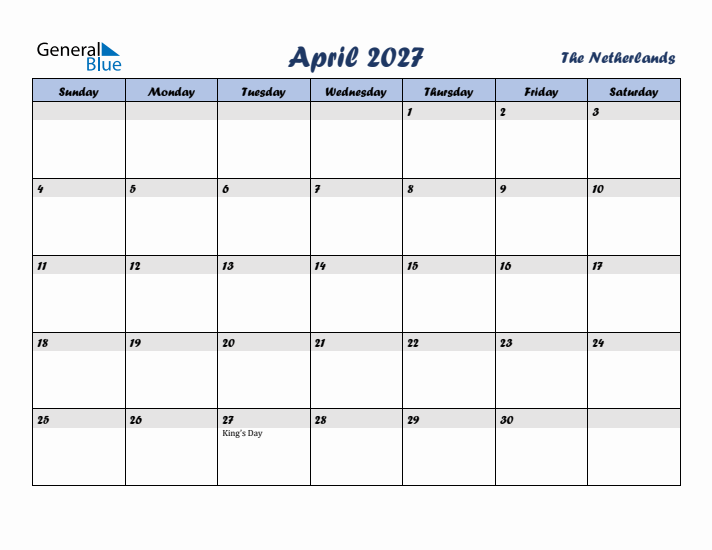 General Blue

April 2027

The Netherlands

| Sunday | Monday | Tuesday | Wednesday | Thursday | Friday | Saturday |
|---|---|---|---|---|---|---|
| | | | | 1 | 2 | 3 |
| 4 | 5 | 6 | 7 | 8 | 9 | 10 |
| 11 | 12 | 13 | 14 | 15 | 16 | 17 |
| 18 | 19 | 20 | 21 | 22 | 23 | 24 |
| 25 | 26 | 27 King's Day | 28 | 29 | 30 | |